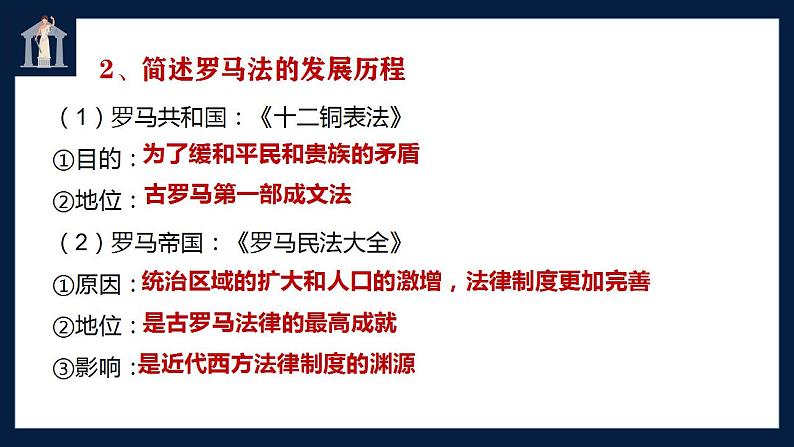 2、简述罗马法的发展历程

（1）罗马共和国：《十二铜表法》

①目的：为了缓和平民和贵族的矛盾

②地位：古罗马第一部成文法

（2）罗马帝国：《罗马民法大全》

①原因：统治区域的扩大和人口的激增，法律制度更加完善

②地位：是古罗马法律的最高成就

③影响：是近代西方法律制度的渊源